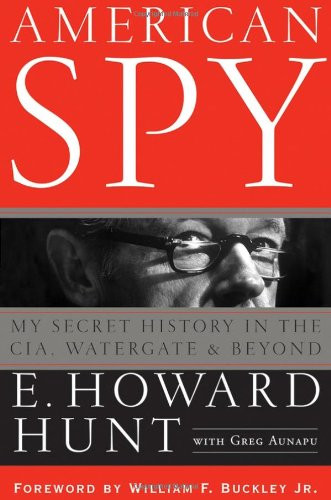 AMERICAN SPY

MY SECRET HISTORY IN THE CIA, WATERGATE & BEYOND

E. HOWARD HUNT

WITH GREG AUNAPU

FOREWORD BY WILLIAM F. BUCKLEY JR.